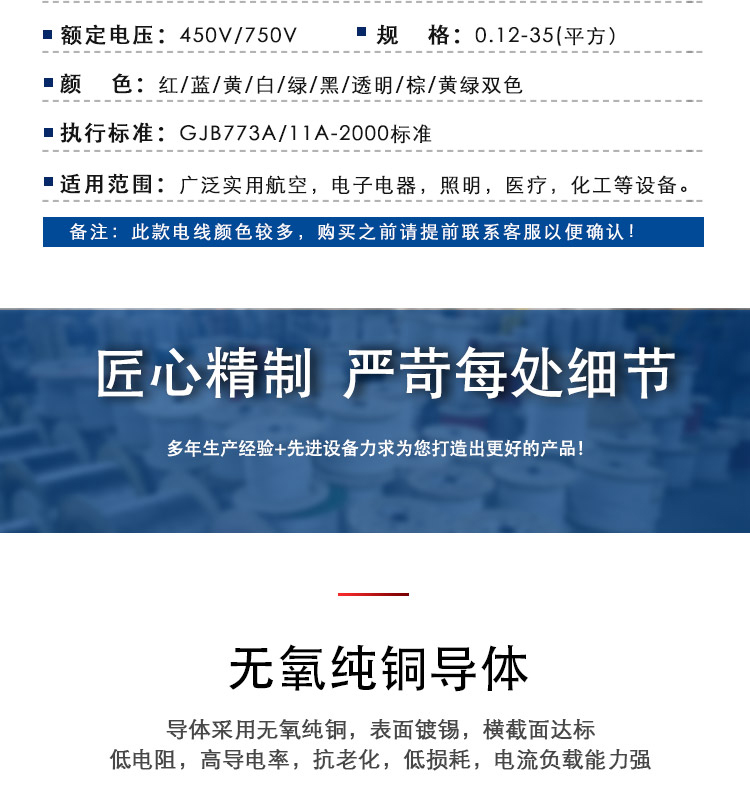 额定电压：450V/750V

规　格：0.12-35(平方)

颜　色：红/蓝/黄/白/绿/黑/透明/棕/黄绿双色

执行标准：GJB773A/11A-2000标准

适用范围：广泛实用航空，电子电器，照明，医疗，化工等设备。

备注：此款电线颜色较多，购买之前请提前联系客服以便确认！

匠心精制 严苛每处细节

多年生产经验+先进设备力求为您打造出更好的产品！

无氧纯铜导体

导体采用无氧纯铜，表面镀锡，横截面达标
低电阻，高导电率，抗老化，低损耗，电流负载能力强